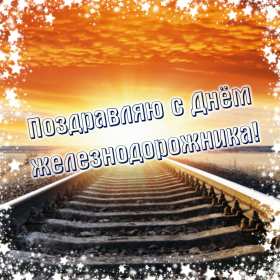 Поздравляю с Днём железнодорожника!